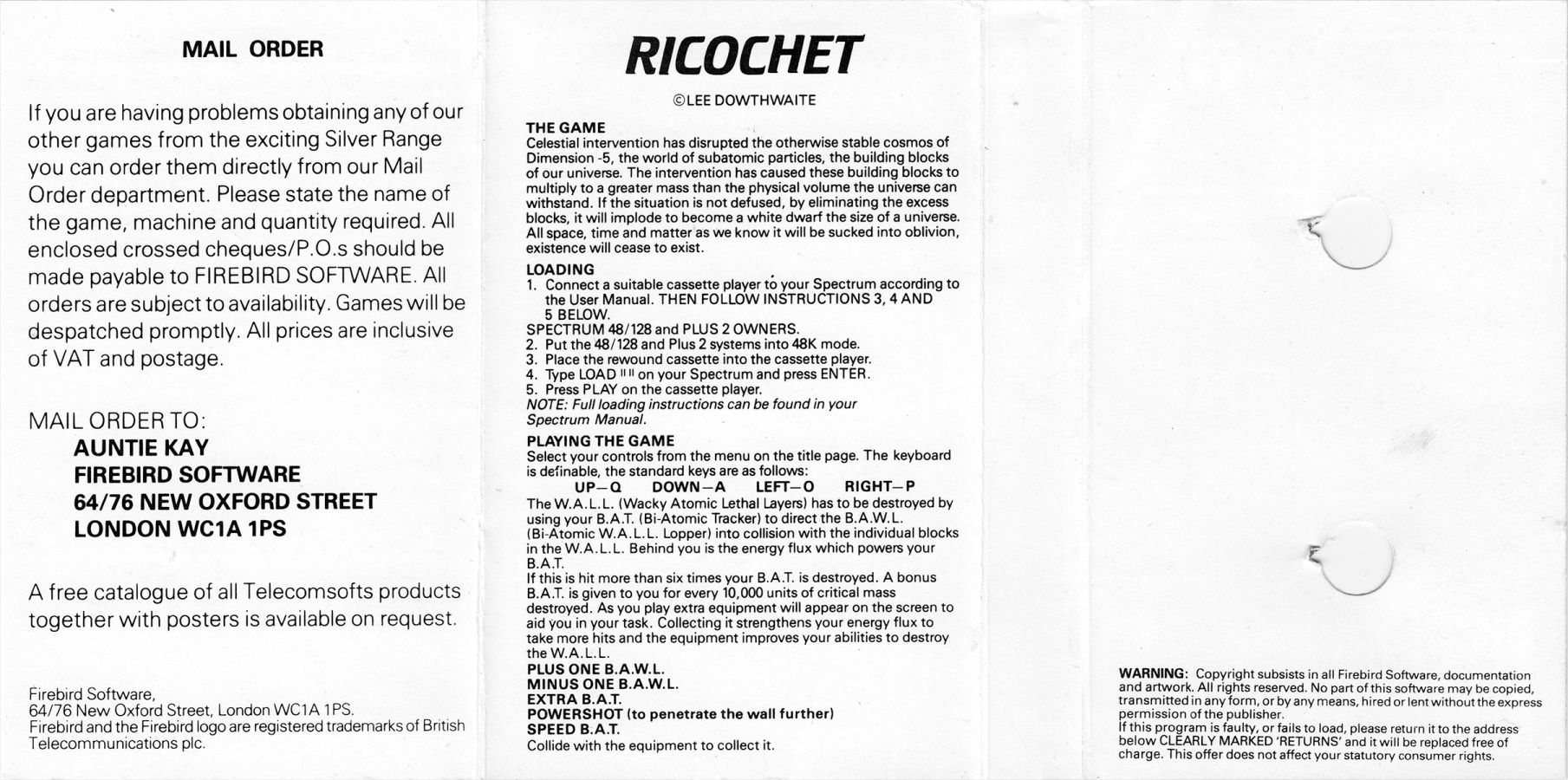 MAIL ORDER

If you are having problems obtaining any of our other games from the exciting Silver Range you can order them directly from our Mail Order department. Please state the name of the game, machine and quantity required. All enclosed crossed cheques/P.O.s should be made payable to FIREBIRD SOFTWARE. All orders are subject to availability. Games will be despatched promptly. All prices are inclusive of VAT and postage.

MAIL ORDER TO:
AUNTIE KAY
FIREBIRD SOFTWARE
64/76 NEW OXFORD STREET
LONDON WC1A 1PS

A free catalogue of all Telecomsofts products together with posters is available on request.

Firebird Software,
64/76 New Oxford Street, London WC1A 1PS.
Firebird and the Firebird logo are registered trademarks of British Telecommunications plc.

RICOCHET

©LEE DOWTHWAITE

THE GAME
Celestial intervention has disrupted the otherwise stable cosmos of Dimension -5, the world of subatomic particles, the building blocks of our universe. The intervention has caused these building blocks to multiply to a greater mass than the physical volume the universe can withstand. If the situation is not defused, by eliminating the excess blocks, it will implode to become a white dwarf the size of a universe. All space, time and matter as we know it will be sucked into oblivion, existence will cease to exist.

LOADING
1. Connect a suitable cassette player to your Spectrum according to the User Manual. THEN FOLLOW INSTRUCTIONS 3, 4 AND 5 BELOW.
SPECTRUM 48/128 and PLUS 2 OWNERS.
2. Put the 48/128 and Plus 2 systems into 48K mode.
3. Place the rewound cassette into the cassette player.
4. Type LOAD "" on your Spectrum and press ENTER.
5. Press PLAY on the cassette player.
NOTE: Full loading instructions can be found in your Spectrum Manual.

PLAYING THE GAME
Select your controls from the menu on the title page. The keyboard is definable, the standard keys are as follows:
UP—Q DOWN—A LEFT—O RIGHT—P
The W.A.L.L. (Wacky Atomic Lethal Layers) has to be destroyed by using your B.A.T. (Bi-Atomic Tracker) to direct the B.A.W.L. (Bi-Atomic W.A.L.L. Lopper) into collision with the individual blocks in the W.A.L.L. Behind you is the energy flux which powers your B.A.T.
If this is hit more than six times your B.A.T. is destroyed. A bonus B.A.T. is given to you for every 10,000 units of critical mass destroyed. As you play extra equipment will appear on the screen to aid you in your task. Collecting it strengthens your energy flux to take more hits and the equipment improves your abilities to destroy the W.A.L.L.
PLUS ONE B.A.W.L.
MINUS ONE B.A.W.L.
EXTRA B.A.T.
POWERSHOT (to penetrate the wall further)
SPEED B.A.T.
Collide with the equipment to collect it.

WARNING: Copyright subsists in all Firebird Software, documentation and artwork. All rights reserved. No part of this software may be copied, transmitted in any form, or by any means, hired or lent without the express permission of the publisher.
If this program is faulty, or fails to load, please return it to the address below CLEARLY MARKED 'RETURNS' and it will be replaced free of charge. This offer does not affect your statutory consumer rights.